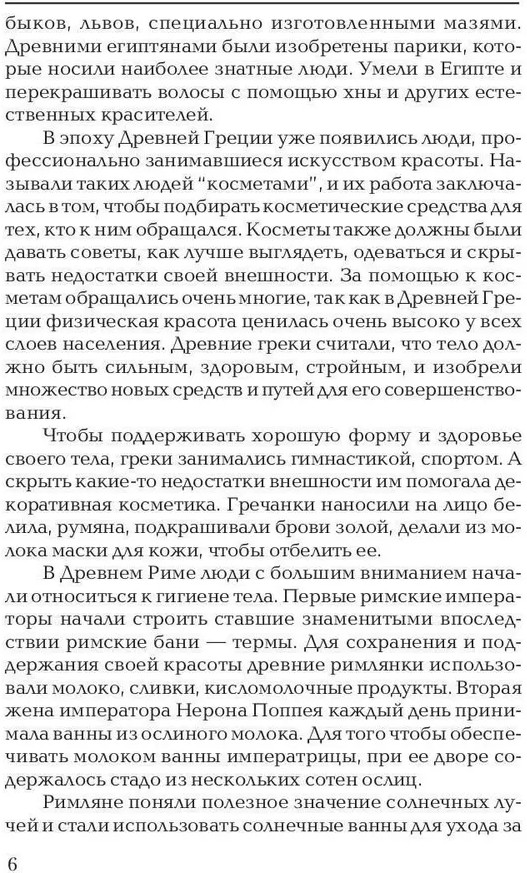 быков, львов, специально изготовленными мазями. Древними египтянами были изобретены парики, которые носили наиболее знатные люди. Умели в Египте и перекрашивать волосы с помощью хны и других естественных красителей.

В эпоху Древней Греции уже появились люди, профессионально занимавшиеся искусством красоты. Называли таких людей "косметами", и их работа заключалась в том, чтобы подбирать косметические средства для тех, кто к ним обращался. Косметы также должны были давать советы, как лучше выглядеть, одеваться и скрывать недостатки своей внешности. За помощью к косметам обращались очень многие, так как в Древней Греции физическая красота ценилась очень высоко у всех слоев населения. Древние греки считали, что тело должно быть сильным, здоровым, стройным, и изобрели множество новых средств и путей для его совершенствования.

Чтобы поддерживать хорошую форму и здоровье своего тела, греки занимались гимнастикой, спортом. А скрыть какие-то недостатки внешности им помогала декоративная косметика. Гречанки наносили на лицо белила, румяна, подкрашивали брови золой, делали из молока маски для кожи, чтобы отбелить ее.

В Древнем Риме люди с большим вниманием начали относиться к гигиене тела. Первые римские императоры начали строить ставшие знаменитыми впоследствии римские бани — термы. Для сохранения и поддержания своей красоты древние римлянки использовали молоко, сливки, кисломолочные продукты. Вторая жена императора Нерона Поппея каждый день принимала ванны из ослиного молока. Для того чтобы обеспечивать молоком ванны императрицы, при ее дворе содержалось стадо из нескольких сотен ослиц.

Римляне поняли полезное значение солнечных лучей и стали использовать солнечные ванны для ухода за

6